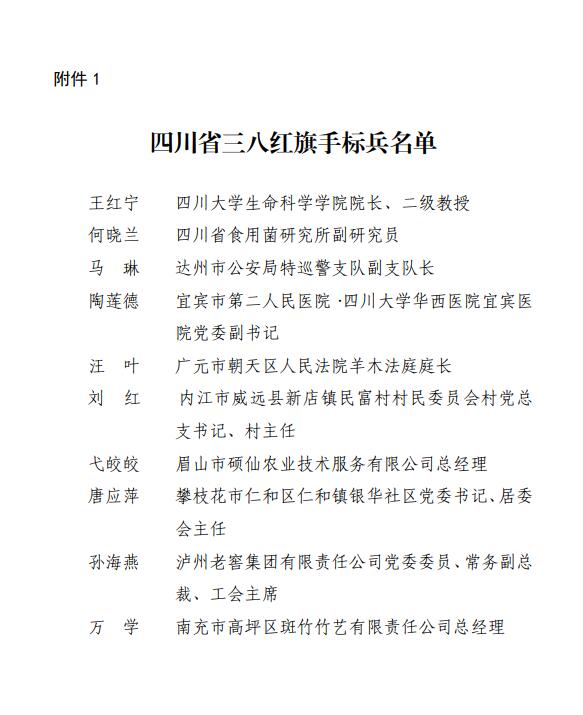 附件1

四川省三八红旗手标兵名单

王红宁 四川大学生命科学学院院长、二级教授

何晓兰 四川省食用菌研究所副研究员

马 琳 达州市公安局特巡警支队副支队长

陶莲德 宜宾市第二人民医院·四川大学华西医院宜宾医院党委副书记

汪 叶 广元市朝天区人民法院羊木法庭庭长

刘 红 内江市威远县新店镇民富村村民委员会村党总支书记、村主任

弋皎皎 眉山市硕仙农业技术服务有限公司总经理

唐应萍 攀枝花市仁和区仁和镇银华社区党委书记、居委会主任

孙海燕 泸州老窖集团有限责任公司党委委员、常务副总裁、工会主席

万 学 南充市高坪区斑竹竹艺有限责任公司总经理